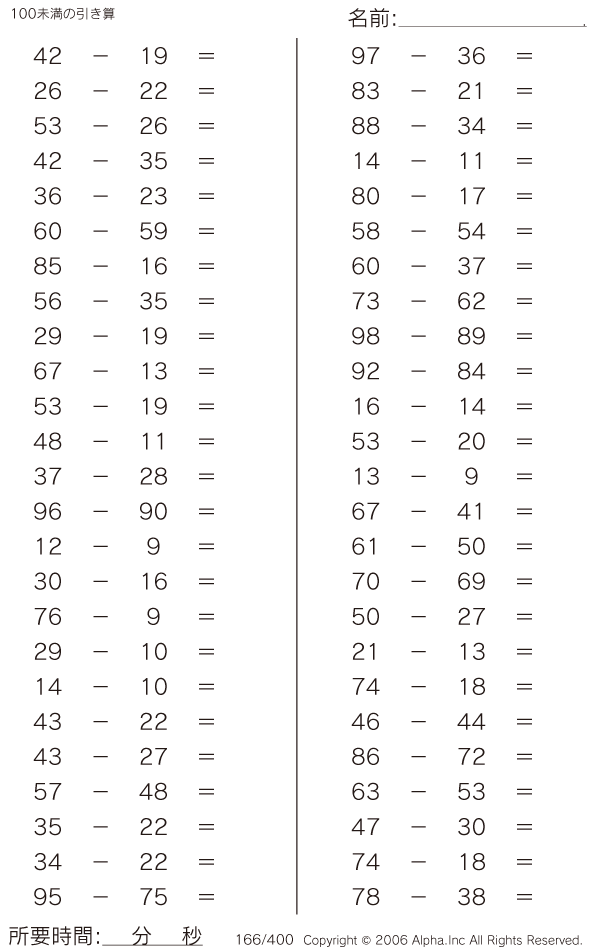 100未満の引き算

名前:

$42 - 19 =$
$26 - 22 =$
$53 - 26 =$
$42 - 35 =$
$36 - 23 =$
$60 - 59 =$
$85 - 16 =$
$56 - 35 =$
$29 - 19 =$
$67 - 13 =$
$53 - 19 =$
$48 - 11 =$
$37 - 28 =$
$96 - 90 =$
$12 - 9 =$
$30 - 16 =$
$76 - 9 =$
$29 - 10 =$
$14 - 10 =$
$43 - 22 =$
$43 - 27 =$
$57 - 48 =$
$35 - 22 =$
$34 - 22 =$
$95 - 75 =$

$97 - 36 =$
$83 - 21 =$
$88 - 34 =$
$14 - 11 =$
$80 - 17 =$
$58 - 54 =$
$60 - 37 =$
$73 - 62 =$
$98 - 89 =$
$92 - 84 =$
$16 - 14 =$
$53 - 20 =$
$13 - 9 =$
$67 - 41 =$
$61 - 50 =$
$70 - 69 =$
$50 - 27 =$
$21 - 13 =$
$74 - 18 =$
$46 - 44 =$
$86 - 72 =$
$63 - 53 =$
$47 - 30 =$
$74 - 18 =$
$78 - 38 =$

所要時間: 分 秒

166/400 Copyright © 2006 Alpha.Inc All Rights Reserved.